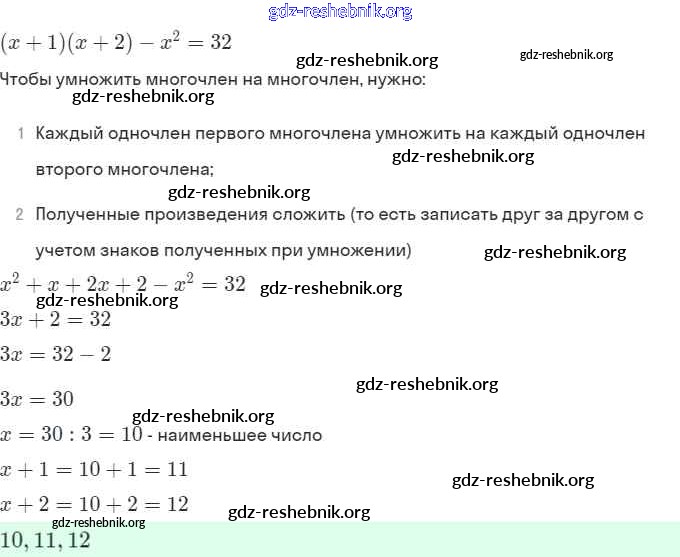 gdz-reshebnik.org

$(x+1)(x+2)-x^2=32$

gdz-reshebnik.org gdz-reshebnik.org

Чтобы умножить многочлен на многочлен, нужно:

gdz-reshebnik.org

1 Каждый одночлен первого многочлена умножить на каждый одночлен второго многочлена;

gdz-reshebnik.org

gdz-reshebnik.org

2 Полученные произведения сложить (то есть записать друг за другом с учетом знаков полученных при умножении)

gdz-reshebnik.org

$x^2+x+2x+2-x^2=32$ gdz-reshebnik.org

gdz-reshebnik.org

$3x+2=32$

$3x=32-2$

gdz-reshebnik.org

$3x=30$

gdz-reshebnik.org

$x=30:3=10$ - наименьшее число

$x+1=10+1=11$

gdz-reshebnik.org

$x+2=10+2=12$

gdz-reshebnik.org

gdz-reshebnik.org

$10, 11, 12$